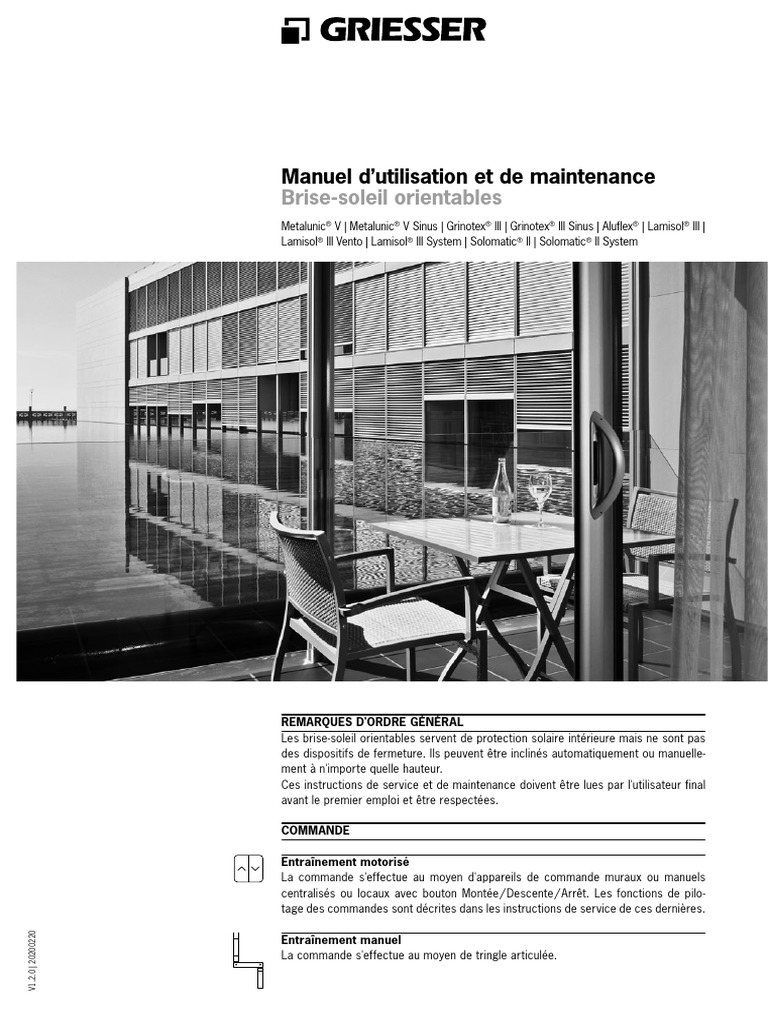 GRIESSER

Manuel d'utilisation et de maintenance
Brise-soleil orientables

Metalunic® V | Metalunic® V Sinus | Grinotex® III | Grinotex® III Sinus | Aluflex® | Lamisol® III | Lamisol® III Vento | Lamisol® III System | Solomatic® II | Solomatic® II System

REMARQUES D'ORDRE GÉNÉRAL
Les brise-soleil orientables servent de protection solaire intérieure mais ne sont pas des dispositifs de fermeture. Ils peuvent être inclinés automatiquement ou manuellement à n'importe quelle hauteur.
Ces instructions de service et de maintenance doivent être lues par l'utilisateur final avant le premier emploi et être respectées.

COMMANDE

Entraînement motorisé
La commande s'effectue au moyen d'appareils de commande muraux ou manuels centralisés ou locaux avec bouton Montée/Descente/Arrêt. Les fonctions de pilotage des commandes sont décrites dans les instructions de service de ces dernières.

Entraînement manuel
La commande s'effectue au moyen de tringle articulée.

V1.2.0 | 20200220